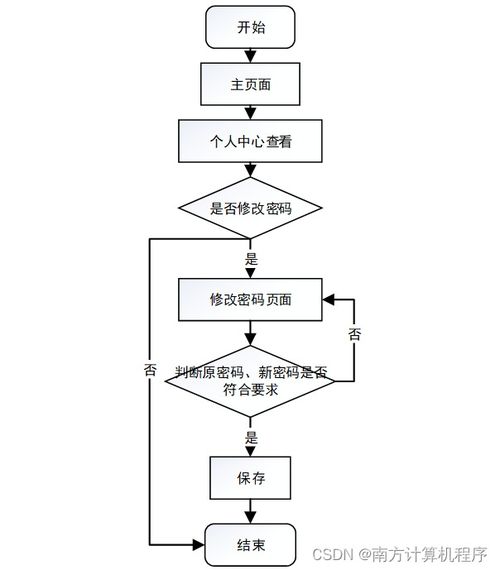 开始

主页面

个人中心查看

是否修改密码

是

修改密码页面

否

否

判断原密码、新密码是否符合要求

是

保存

结束

CSDN @南方计算机程序